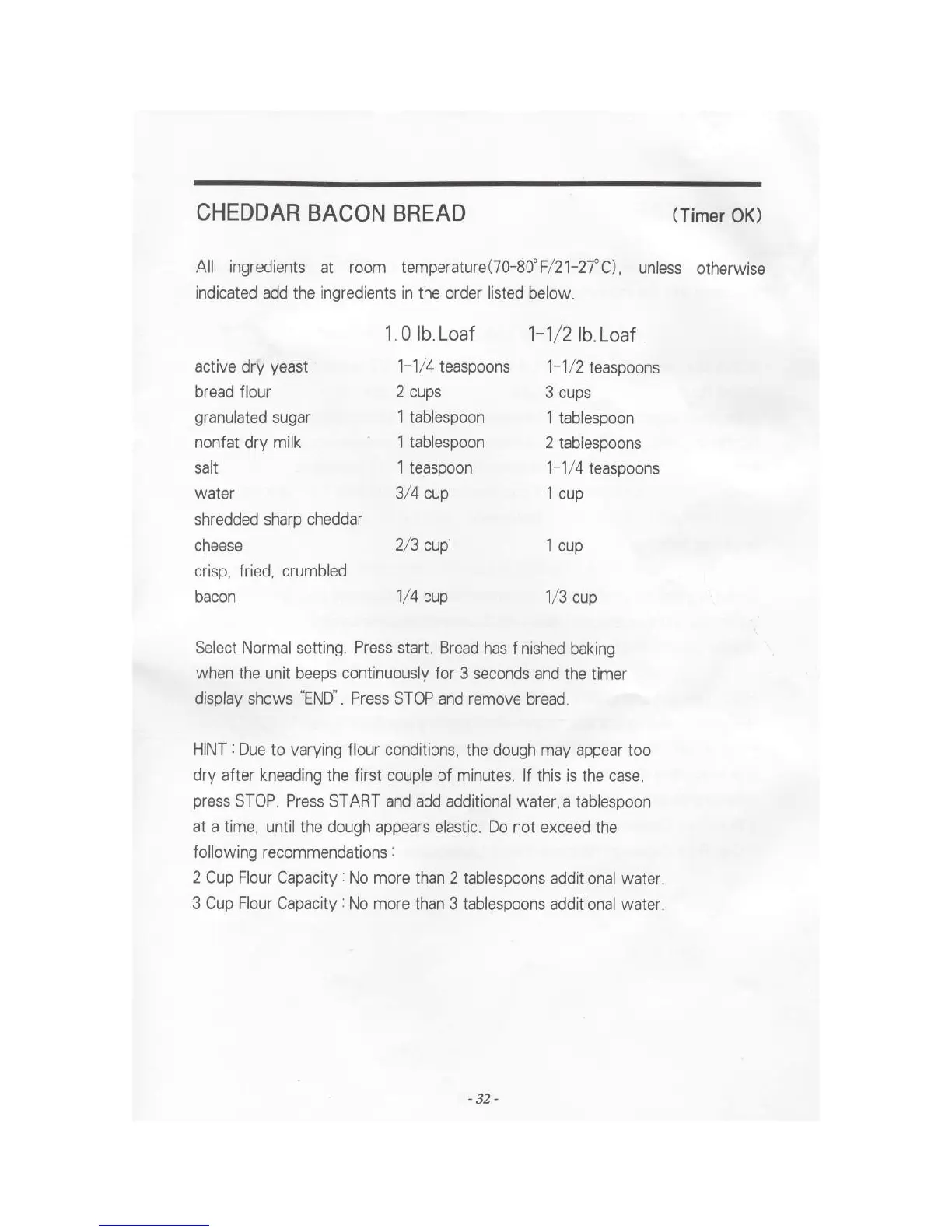 CHEDDAR BACON BREAD (Timer OK)

All ingredients at room temperature(70-80°F/21-27°C), unless otherwise indicated add the ingredients in the order listed below.

| | 1.0 lb.Loaf | 1-1/2 lb.Loaf |
|---|---|---|
| active dry yeast | 1-1/4 teaspoons | 1-1/2 teaspoons |
| bread flour | 2 cups | 3 cups |
| granulated sugar | 1 tablespoon | 1 tablespoon |
| nonfat dry milk | 1 tablespoon | 2 tablespoons |
| salt | 1 teaspoon | 1-1/4 teaspoons |
| water | 3/4 cup | 1 cup |
| shredded sharp cheddar cheese | 2/3 cup | 1 cup |
| crisp, fried, crumbled bacon | 1/4 cup | 1/3 cup |

Select Normal setting. Press start. Bread has finished baking when the unit beeps continuously for 3 seconds and the timer display shows "END". Press STOP and remove bread.

HINT : Due to varying flour conditions, the dough may appear too dry after kneading the first couple of minutes. If this is the case, press STOP. Press START and add additional water, a tablespoon at a time, until the dough appears elastic. Do not exceed the following recommendations :
2 Cup Flour Capacity : No more than 2 tablespoons additional water.
3 Cup Flour Capacity : No more than 3 tablespoons additional water.

- 32 -